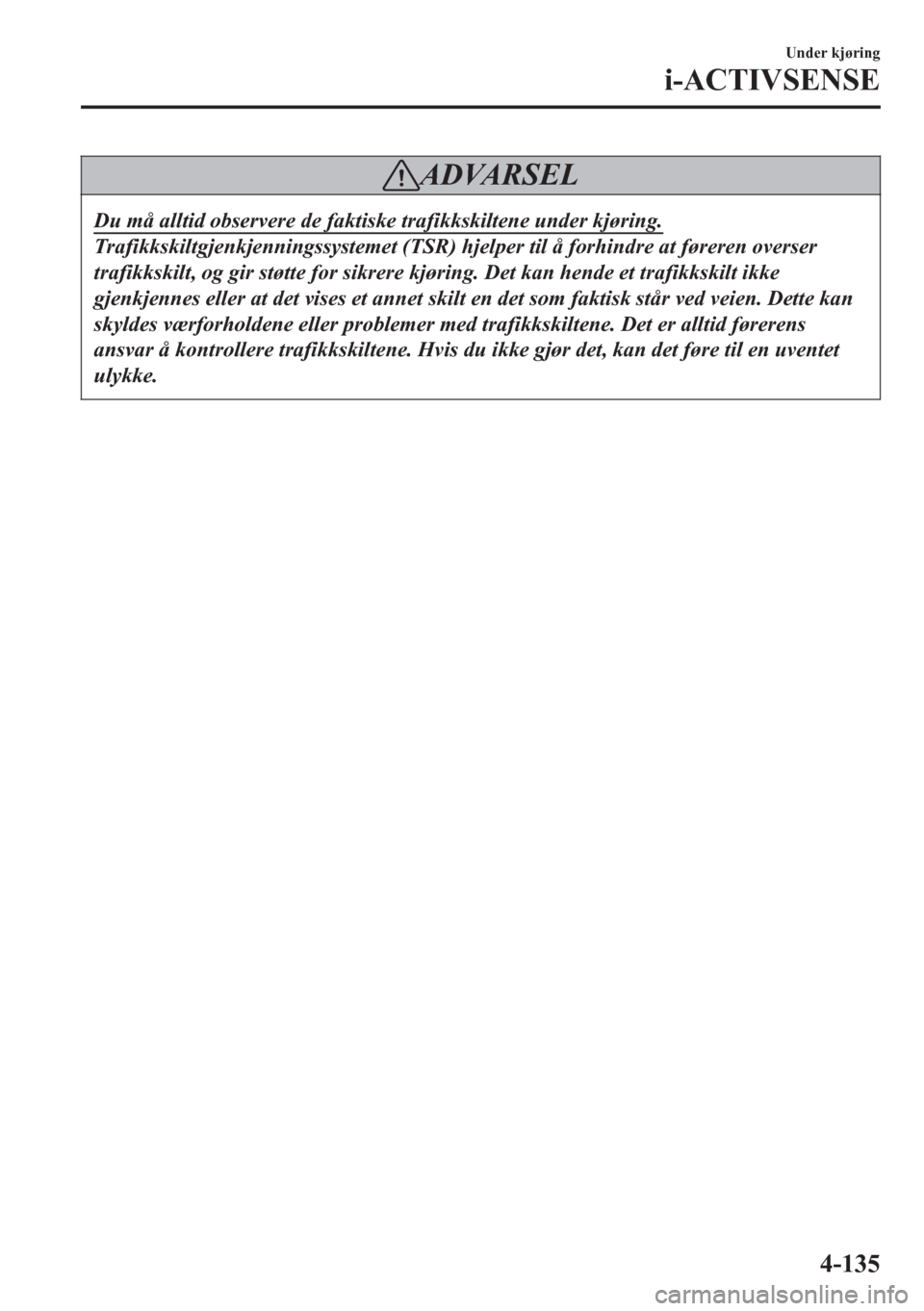 Under kjøring
i-ACTIVSENSE

ADVARSEL

Du må alltid observere de faktiske trafikkskiltene under kjøring.
Trafikkskiltgjenkjenningssystemet (TSR) hjelper til å forhindre at føreren overser trafikkskilt, og gir støtte for sikrere kjøring. Det kan hende et trafikkskilt ikke gjenkjennes eller at det vises et annet skilt en det som faktisk står ved veien. Dette kan skyldes værforholdene eller problemer med trafikkskiltene. Det er alltid førerens ansvar å kontrollere trafikkskiltene. Hvis du ikke gjør det, kan det føre til en uventet ulykke.

4-135

carmanualsonline.info